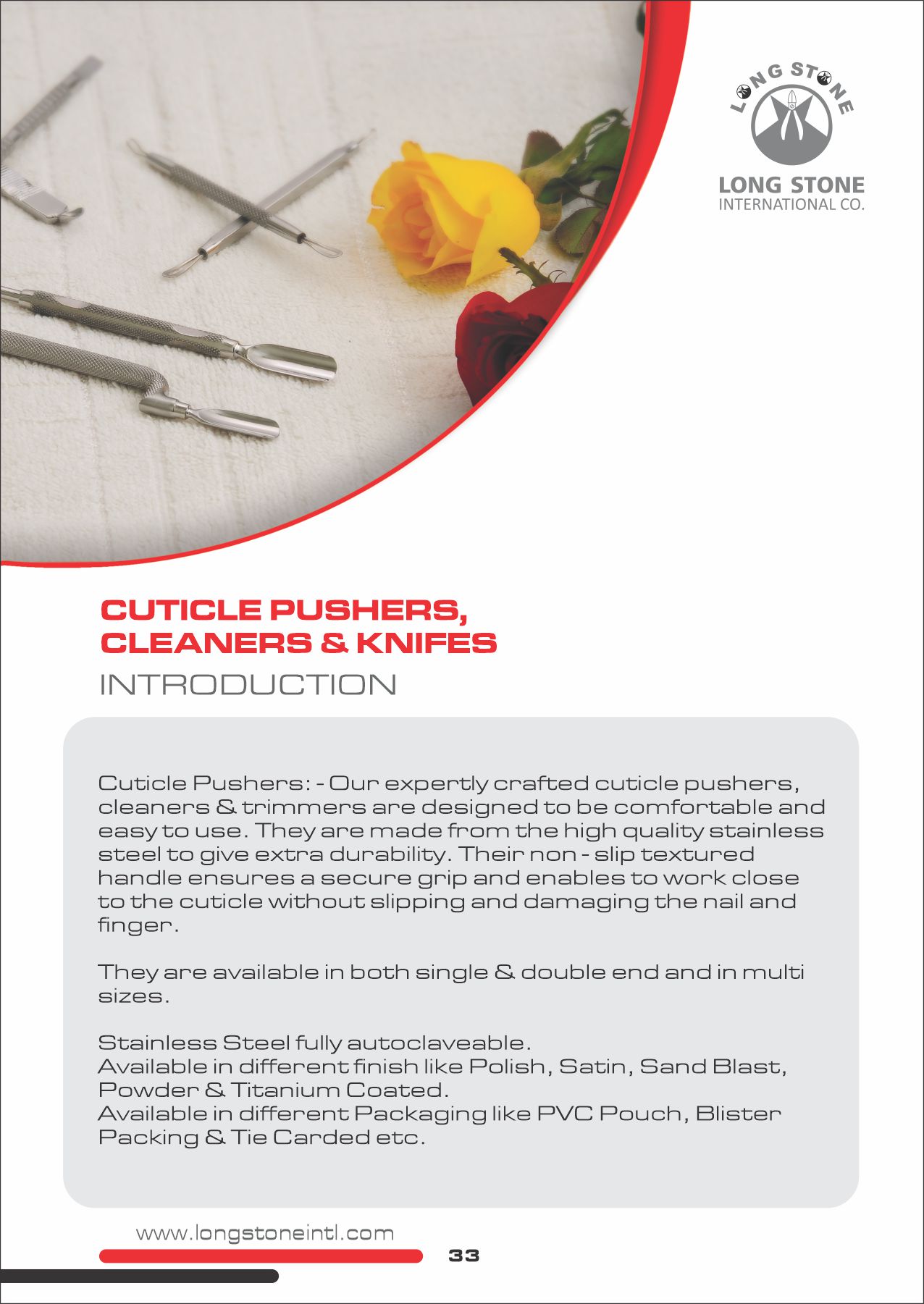 LONG STONE

LONG STONE
INTERNATIONAL CO.

CUTICLE PUSHERS,
CLEANERS & KNIFES

INTRODUCTION

Cuticle Pushers: - Our expertly crafted cuticle pushers, cleaners & trimmers are designed to be comfortable and easy to use. They are made from the high quality stainless steel to give extra durability. Their non - slip textured handle ensures a secure grip and enables to work close to the cuticle without slipping and damaging the nail and finger.

They are available in both single & double end and in multi sizes.

Stainless Steel fully autoclaveable.
Available in different finish like Polish, Satin, Sand Blast, Powder & Titanium Coated.
Available in different Packaging like PVC Pouch, Blister Packing & Tie Carded etc.

www.longstoneintl.com

33